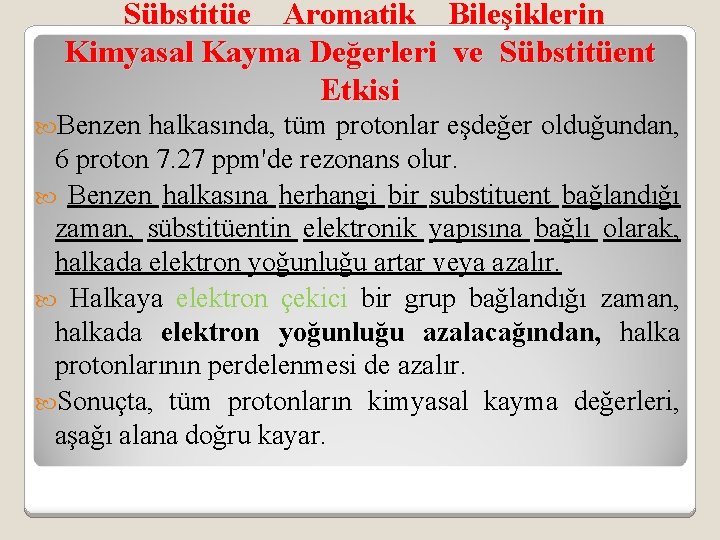 Sübstitüe Aromatik Bileşiklerin Kimyasal Kayma Değerleri ve Sübstitüent Etkisi

Benzen halkasında, tüm protonlar eşdeğer olduğundan, 6 proton 7.27 ppm'de rezonans olur.

Benzen halkasına herhangi bir substituent bağlandığı zaman, sübstitüentin elektronik yapısına bağlı olarak, halkada elektron yoğunluğu artar veya azalır.

Halkaya elektron çekici bir grup bağlandığı zaman, halkada elektron yoğunluğu azalacağından, halka protonlarının perdelenmesi de azalır.

Sonuçta, tüm protonların kimyasal kayma değerleri, aşağı alana doğru kayar.